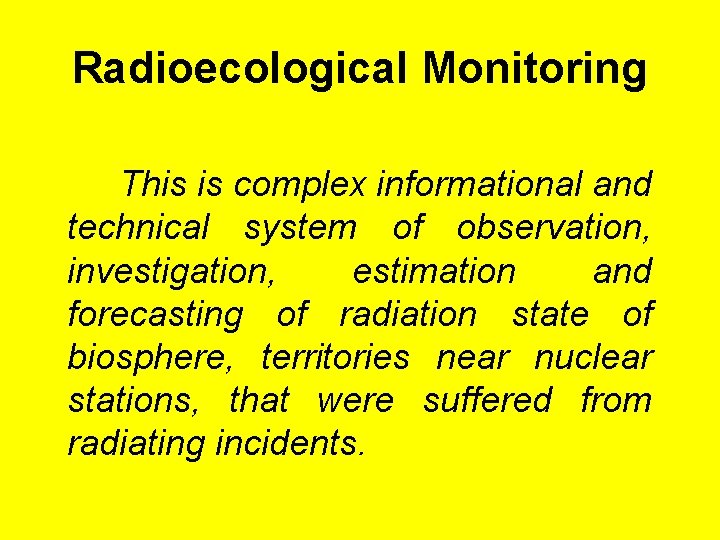 Radioecological Monitoring

This is complex informational and technical system of observation, investigation, estimation and forecasting of radiation state of biosphere, territories near nuclear stations, that were suffered from radiating incidents.